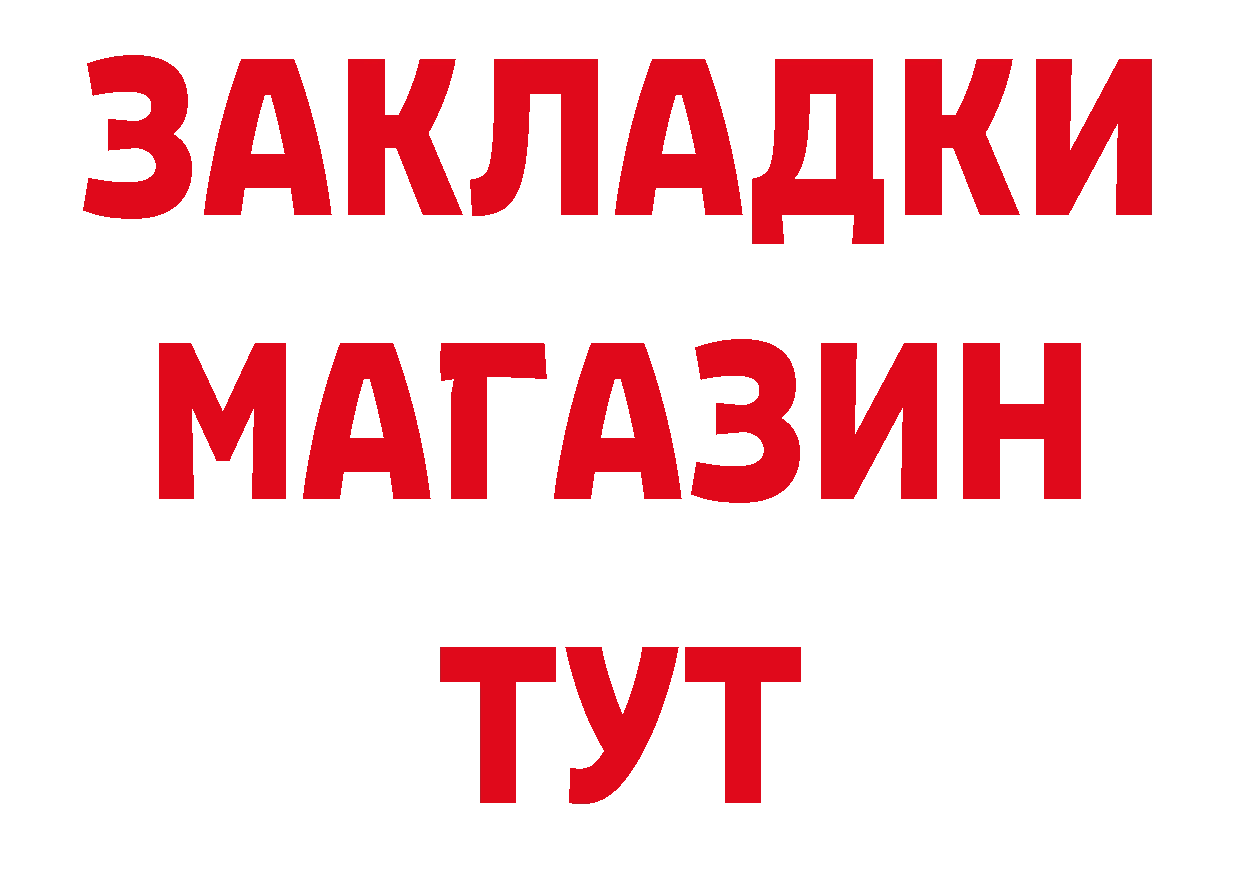 ЗАКЛАДКИ
МАГАЗИН
ТУТ